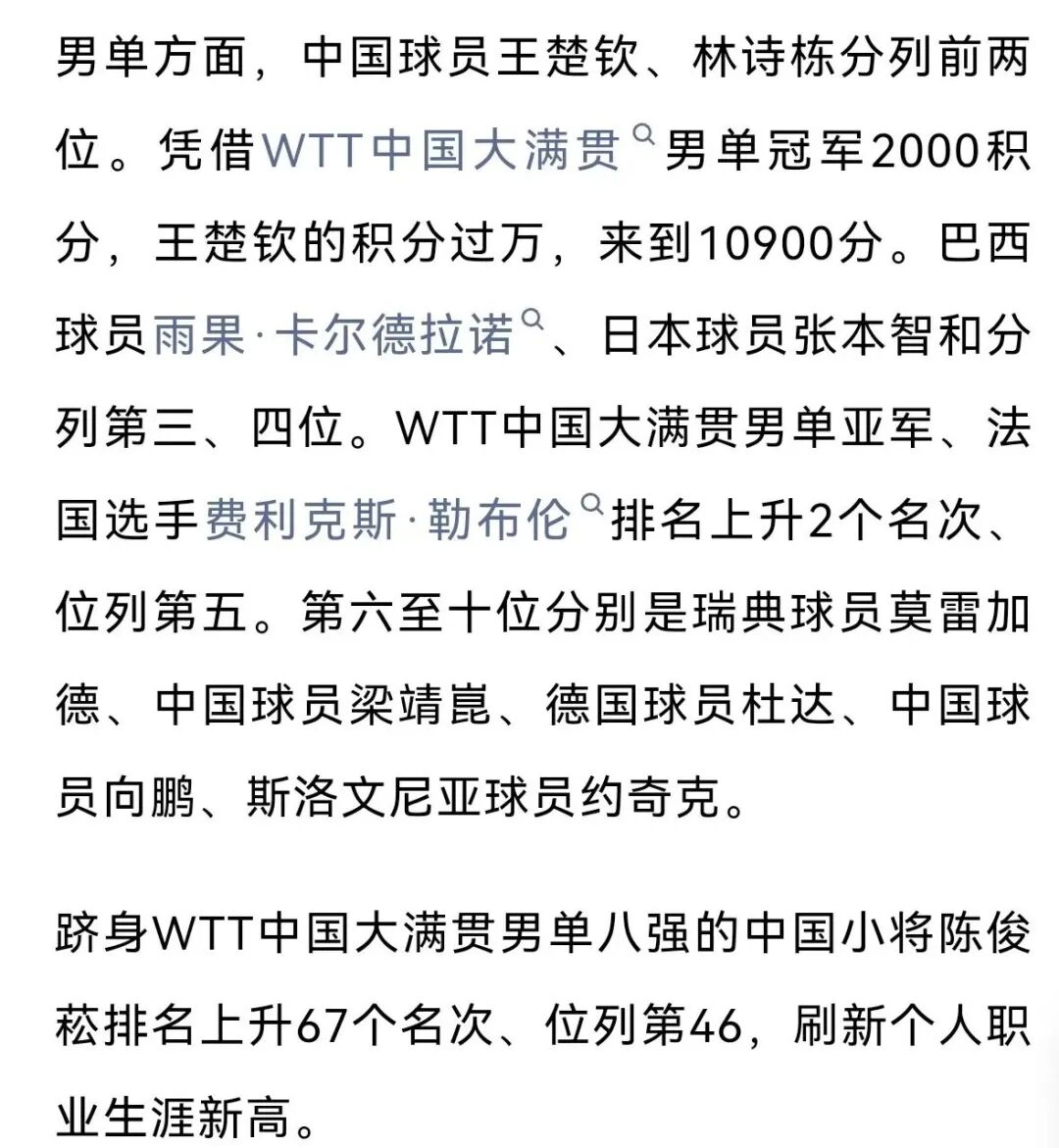 男单方面，中国球员王楚钦、林诗栋分列前两位。凭借WTT中国大满贯男单冠军2000积分，王楚钦的积分过万，来到10900分。巴西球员雨果·卡尔德拉诺、日本球员张本智和分列第三、四位。WTT中国大满贯男单亚军、法国选手费利克斯·勒布伦排名上升2个名次、位列第五。第六至十位分别是瑞典球员莫雷加德、中国球员梁靖崑、德国球员杜达、中国球员向鹏、斯洛文尼亚球员约奇克。

跻身WTT中国大满贯男单八强的中国小将陈俊菘排名上升67个名次、位列第46，刷新个人职业生涯新高。